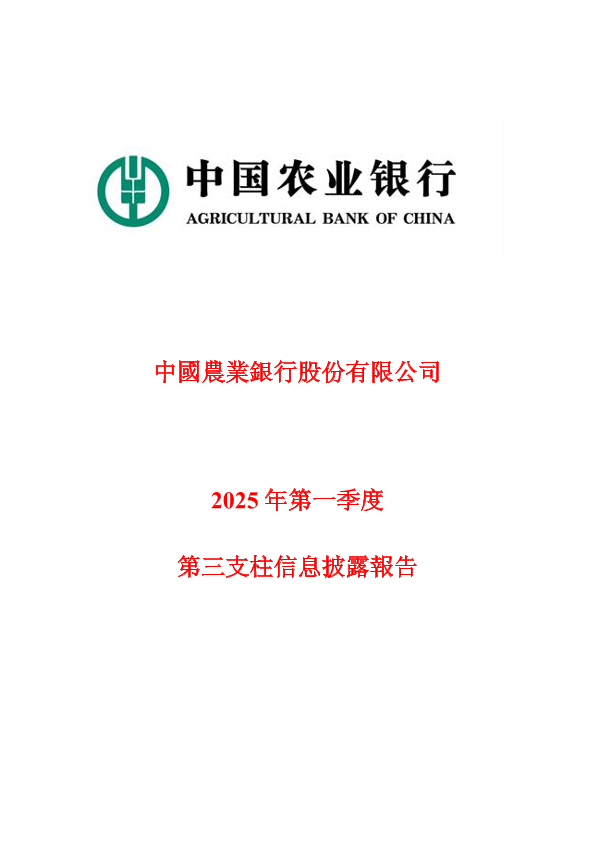 中国农业银行
AGRICULTURAL BANK OF CHINA

中國農業銀行股份有限公司

2025年第一季度

第三支柱信息披露報告